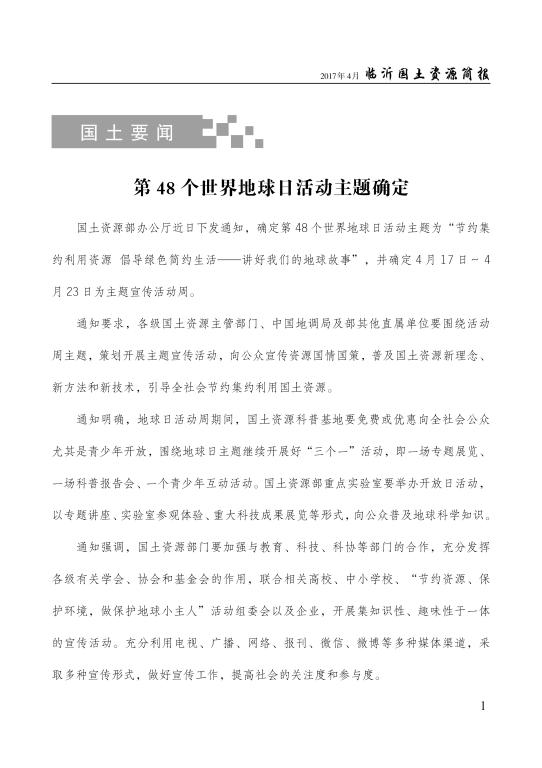 2017年4月 临沂国土资源简报

国土要闻

第48个世界地球日活动主题确定

国土资源部办公厅近日下发通知，确定第48个世界地球日活动主题为“节约集约利用资源 倡导绿色简约生活——讲好我们的地球故事”，并确定4月17日－4月23日为主题宣传活动周。

通知要求，各级国土资源主管部门、中国地调局及部其他直属单位要围绕活动周主题，策划开展主题宣传活动，向公众宣传资源国情国策，普及国土资源新理念、新方法和新技术，引导全社会节约集约利用国土资源。

通知明确，地球日活动周期间，国土资源科普基地要免费或优惠向全社会公众尤其是青少年开放，围绕地球日主题继续开展好“三个一”活动，即一场专题展览、一场科普报告会、一个青少年互动活动。国土资源部重点实验室要举办开放日活动，以专题讲座、实验室参观体验、重大科技成果展览等形式，向公众普及地球科学知识。

通知强调，国土资源部门要加强与教育、科技、科协等部门的合作，充分发挥各级有关学会、协会和基金会的作用，联合相关高校、中小学校、“节约资源、保护环境，做保护地球小主人”活动组委会以及企业，开展集知识性、趣味性于一体的宣传活动。充分利用电视、广播、网络、报刊、微信、微博等多种媒体渠道，采取多种宣传形式，做好宣传工作，提高社会的关注度和参与度。

1